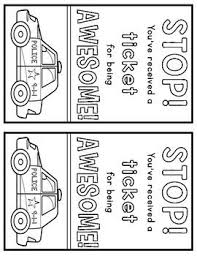 STOP!
You've received a
ticket
for being
AWESOME!

POLICE
9-1-1

STOP!
You've received a
ticket
for being
AWESOME!

POLICE
9-1-1